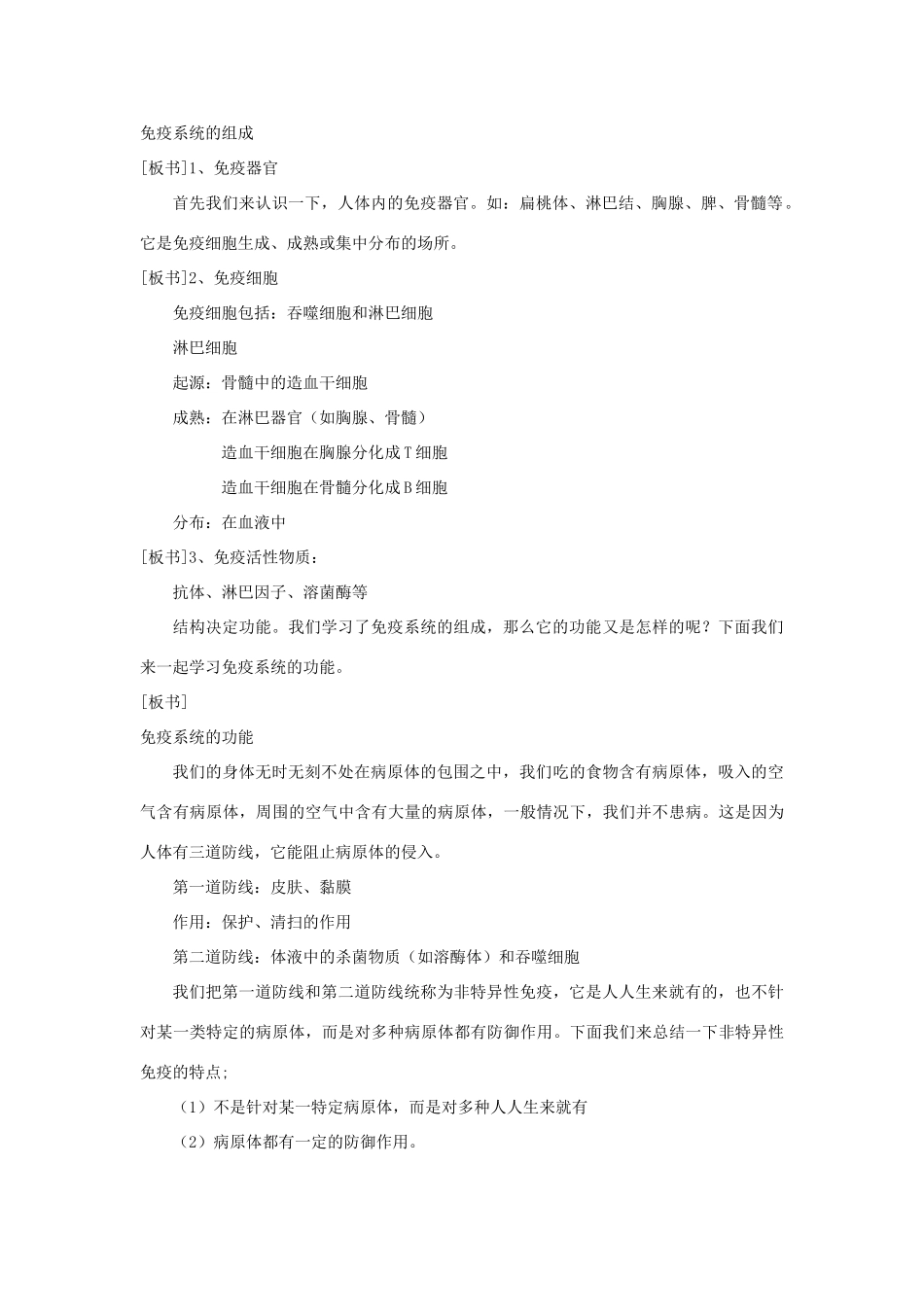 免疫系统的组成

[板书]1、免疫器官

首先我们来认识一下，人体内的免疫器官。如：扁桃体、淋巴结、胸腺、脾、骨髓等。它是免疫细胞生成、成熟或集中分布的场所。

[板书]2、免疫细胞

免疫细胞包括：吞噬细胞和淋巴细胞

淋巴细胞

起源：骨髓中的造血干细胞

成熟：在淋巴器官（如胸腺、骨髓）

造血干细胞在胸腺分化成T细胞

造血干细胞在骨髓分化成B细胞

分布：在血液中

[板书]3、免疫活性物质：

抗体、淋巴因子、溶菌酶等

结构决定功能。我们学习了免疫系统的组成，那么它的功能又是怎样的呢？下面我们来一起学习免疫系统的功能。

[板书]

免疫系统的功能

我们的身体无时无刻不处在病原体的包围之中，我们吃的食物含有病原体，吸入的空气含有病原体，周围的空气中含有大量的病原体，一般情况下，我们并不患病。这是因为人体有三道防线，它能阻止病原体的侵入。

第一道防线：皮肤、黏膜

作用：保护、清扫的作用

第二道防线：体液中的杀菌物质（如溶酶体）和吞噬细胞

我们把第一道防线和第二道防线统称为非特异性免疫，它是人人生来就有的，也不针对某一类特定的病原体，而是对多种病原体都有防御作用。下面我们来总结一下非特异性免疫的特点;

（1）不是针对某一特定病原体，而是对多种人人生来就有

（2）病原体都有一定的防御作用。